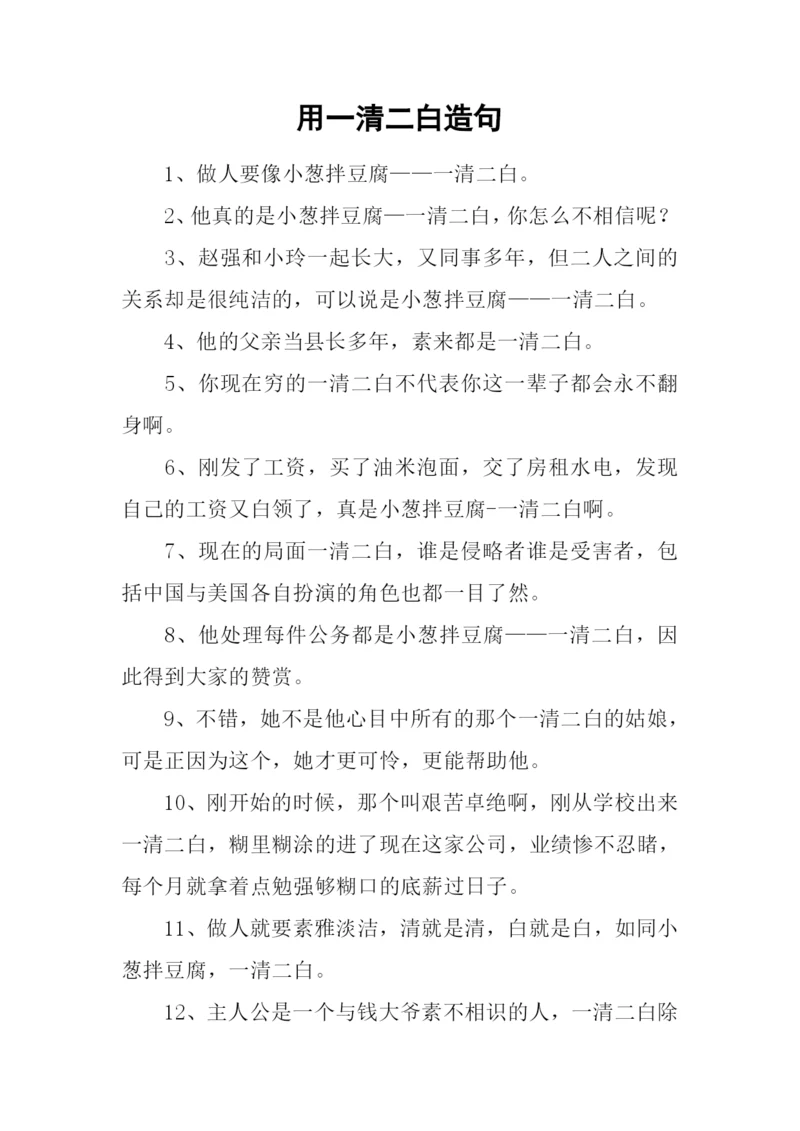 用一清二白造句

1、做人要像小葱拌豆腐——一清二白。

2、他真的是小葱拌豆腐—一清二白，你怎么不相信呢？

3、赵强和小玲一起长大，又同事多年，但二人之间的关系却是很纯洁的，可以说是小葱拌豆腐——一清二白。

4、他的父亲当县长多年，素来都是一清二白。

5、你现在穷的一清二白不代表你这一辈子都会永不翻身啊。

6、刚发了工资，买了油米泡面，交了房租水电，发现自己的工资又白领了，真是小葱拌豆腐-一清二白啊。

7、现在的局面一清二白，谁是侵略者谁是受害者，包括中国与美国各自扮演的角色也都一目了然。

8、他处理每件公务都是小葱拌豆腐——一清二白，因此得到大家的赞赏。

9、不错，她不是他心目中所有的那个一清二白的姑娘，可是正因为这个，她才更可怜，更能帮助他。

10、刚开始的时候，那个叫艰苦卓绝啊，刚从学校出来一清二白，糊里糊涂的进了现在这家公司，业绩惨不忍睹，每个月就拿着点勉强够糊口的底薪过日子。

11、做人就要素雅淡洁，清就是清，白就是白，如同小葱拌豆腐，一清二白。

12、主人公是一个与钱大爷素不相识的人，一清二白除